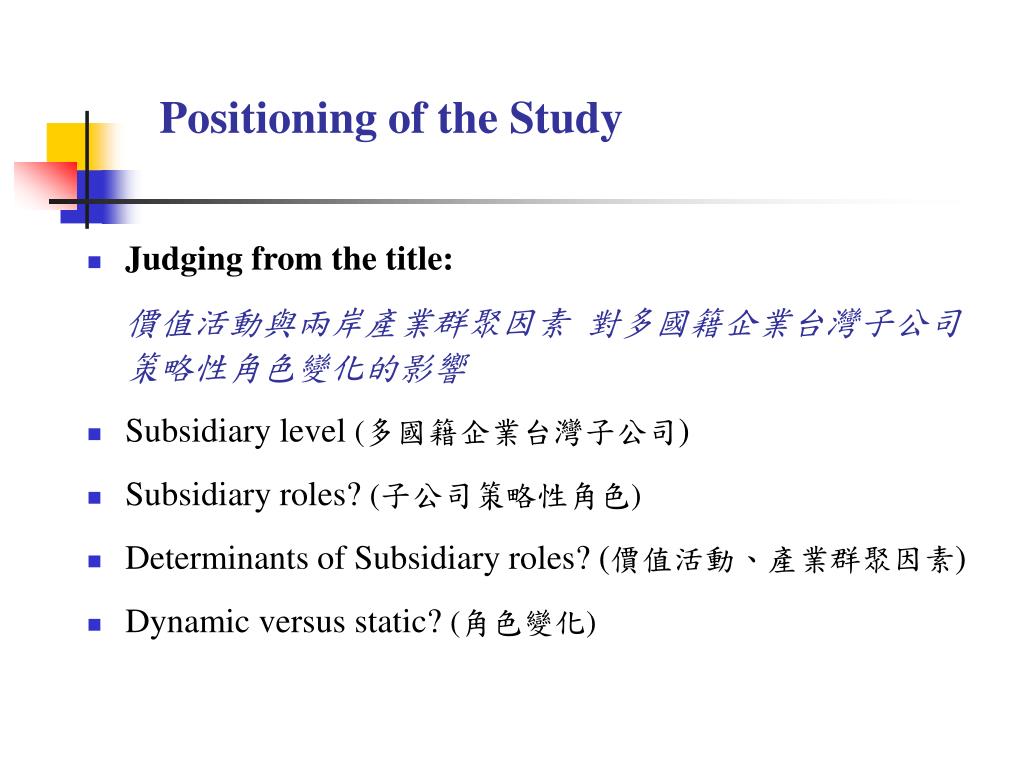 Positioning of the Study

Judging from the title:

價值活動與兩岸產業群聚因素 對多國籍企業台灣子公司策略性角色變化的影響

Subsidiary level (多國籍企業台灣子公司)

Subsidiary roles? (子公司策略性角色)

Determinants of Subsidiary roles? (價值活動、產業群聚因素)

Dynamic versus static? (角色變化)